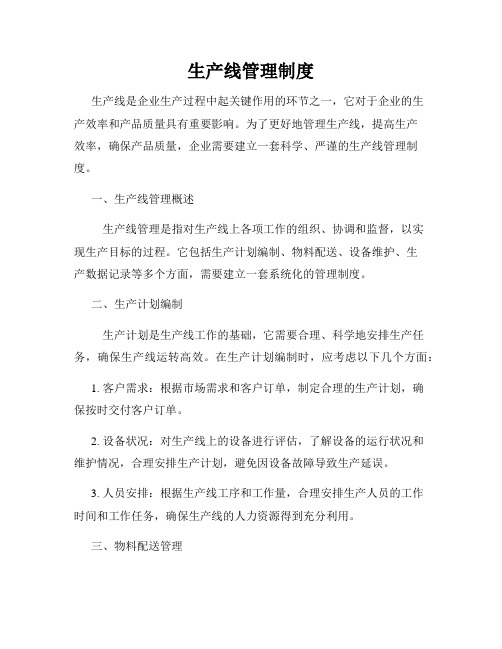 生产线管理制度

生产线是企业生产过程中起关键作用的环节之一，它对于企业的生产效率和产品质量具有重要影响。为了更好地管理生产线，提高生产效率，确保产品质量，企业需要建立一套科学、严谨的生产线管理制度。

一、生产线管理概述

生产线管理是指对生产线上各项工作的组织、协调和监督，以实现生产目标的过程。它包括生产计划编制、物料配送、设备维护、生产数据记录等多个方面，需要建立一套系统化的管理制度。

二、生产计划编制

生产计划是生产线工作的基础，它需要合理、科学地安排生产任务，确保生产线运转高效。在生产计划编制时，应考虑以下几个方面：

1. 客户需求：根据市场需求和客户订单，制定合理的生产计划，确保按时交付客户订单。

2. 设备状况：对生产线上的设备进行评估，了解设备的运行状况和维护情况，合理安排生产计划，避免因设备故障导致生产延误。

3. 人员安排：根据生产线工序和工作量，合理安排生产人员的工作时间和工作任务，确保生产线的人力资源得到充分利用。

三、物料配送管理